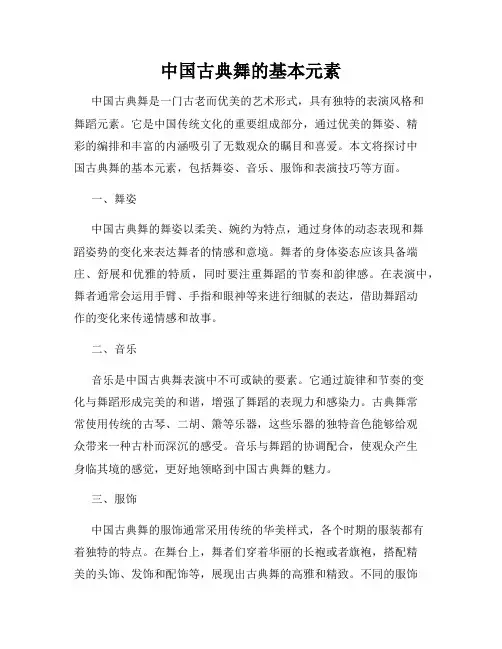 中国古典舞的基本元素

中国古典舞是一门古老而优美的艺术形式，具有独特的表演风格和舞蹈元素。它是中国传统文化的重要组成部分，通过优美的舞姿、精彩的编排和丰富的内涵吸引了无数观众的瞩目和喜爱。本文将探讨中国古典舞的基本元素，包括舞姿、音乐、服饰和表演技巧等方面。

一、舞姿

中国古典舞的舞姿以柔美、婉约为特点，通过身体的动态表现和舞蹈姿势的变化来表达舞者的情感和意境。舞者的身体姿态应该具备端庄、舒展和优雅的特质，同时要注重舞蹈的节奏和韵律感。在表演中，舞者通常会运用手臂、手指和眼神等来进行细腻的表达，借助舞蹈动作的变化来传递情感和故事。

二、音乐

音乐是中国古典舞表演中不可或缺的要素。它通过旋律和节奏的变化与舞蹈形成完美的和谐，增强了舞蹈的表现力和感染力。古典舞常常使用传统的古琴、二胡、箫等乐器，这些乐器的独特音色能够给观众带来一种古朴而深沉的感受。音乐与舞蹈的协调配合，使观众产生身临其境的感觉，更好地领略到中国古典舞的魅力。

三、服饰

中国古典舞的服饰通常采用传统的华美样式，各个时期的服装都有着独特的特点。在舞台上，舞者们穿着华丽的长袍或者旗袍，搭配精美的头饰、发饰和配饰等，展现出古典舞的高雅和精致。不同的服饰